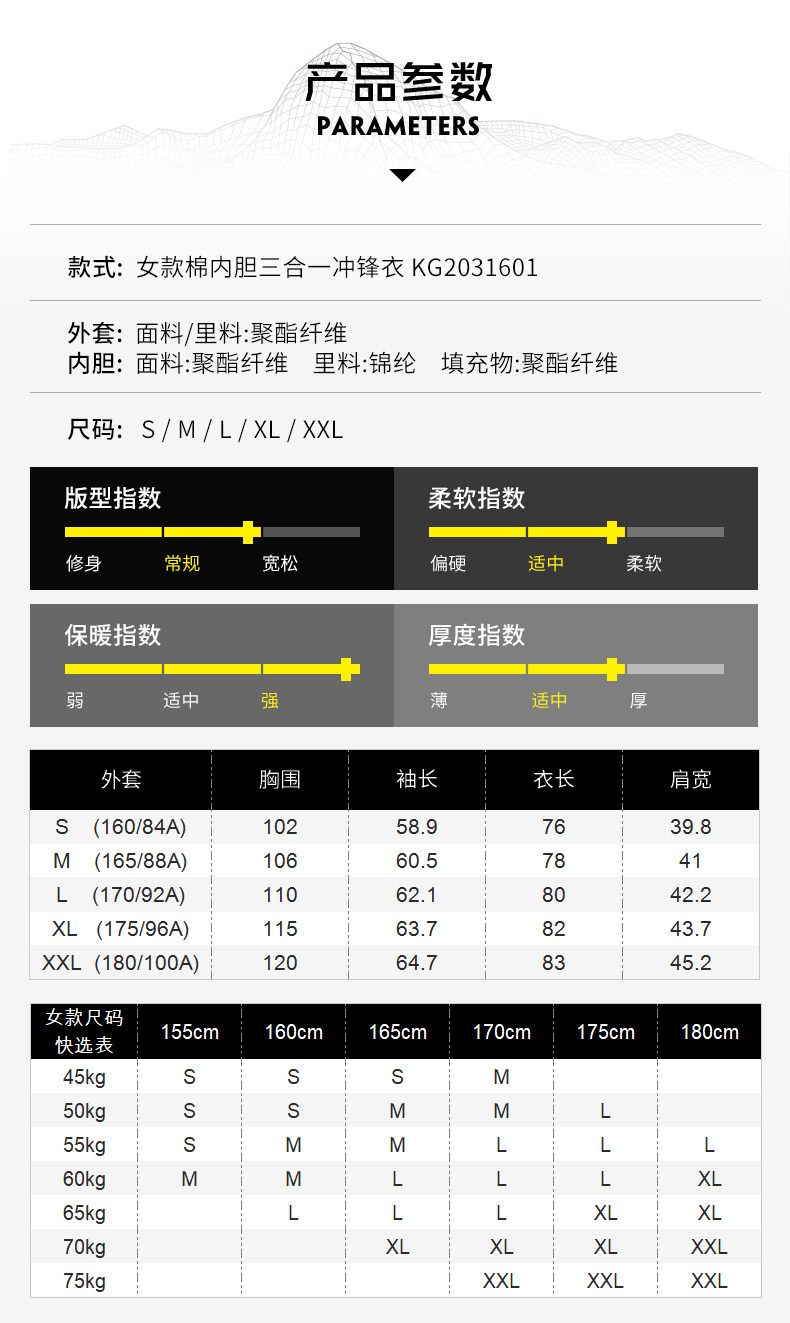 产品参数
PARAMETERS

款式: 女款棉内胆三合一冲锋衣 KG2031601

外套: 面料/里料:聚酯纤维
内胆: 面料:聚酯纤维 里料:锦纶 填充物:聚酯纤维

尺码: S / M / L / XL / XXL

版型指数
修身 常规 宽松

柔软指数
偏硬 适中 柔软

保暖指数
弱 适中 强

厚度指数
薄 适中 厚

| 外套 | 胸围 | 袖长 | 衣长 | 肩宽 |
|---|---|---|---|---|
| S (160/84A) | 102 | 58.9 | 76 | 39.8 |
| M (165/88A) | 106 | 60.5 | 78 | 41 |
| L (170/92A) | 110 | 62.1 | 80 | 42.2 |
| XL (175/96A) | 115 | 63.7 | 82 | 43.7 |
| XXL (180/100A) | 120 | 64.7 | 83 | 45.2 |

| 女款尺码快选表 | 155cm | 160cm | 165cm | 170cm | 175cm | 180cm |
|---|---|---|---|---|---|---|
| 45kg | S | S | S | M | | |
| 50kg | S | S | M | M | L | |
| 55kg | S | M | M | L | L | L |
| 60kg | M | M | L | L | L | XL |
| 65kg | | L | L | L | XL | XL |
| 70kg | | | XL | XL | XL | XXL |
| 75kg | | | | XXL | XXL | XXL |